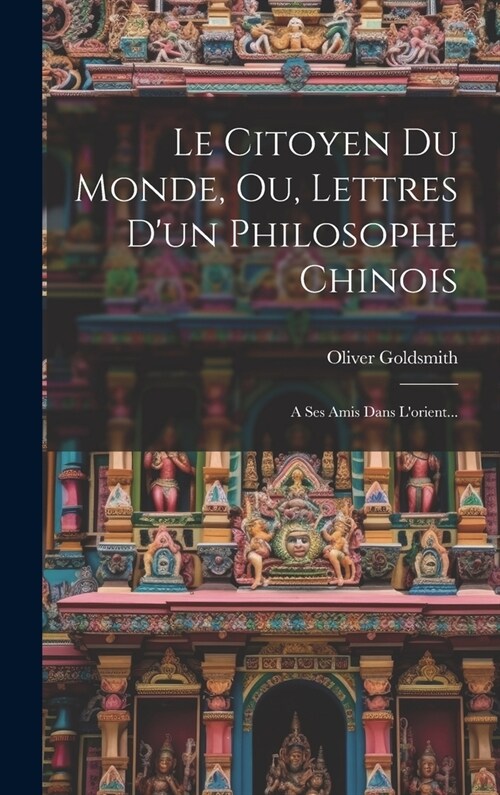 Le Citoyen Du Monde, Ou, Lettres D'un Philosophe Chinois

Oliver Goldsmith

A Ses Amis Dans L'orient...